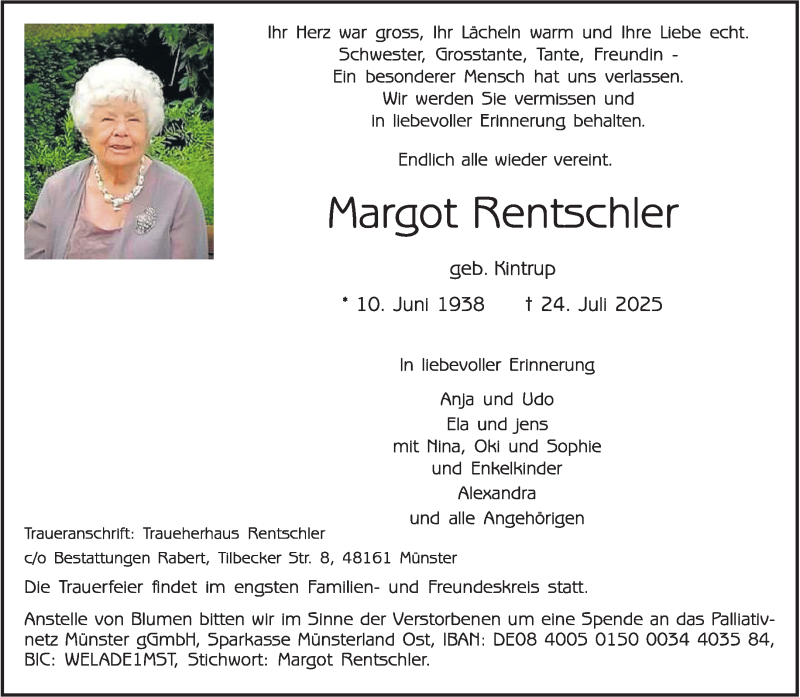 Ihr Herz war gross, Ihr Lächeln warm und Ihre Liebe echt.
Schwester, Grosstante, Tante, Freundin -
Ein besonderer Mensch hat uns verlassen.
Wir werden Sie vermissen und
in liebevoller Erinnerung behalten.

Endlich alle wieder vereint.

Margot Rentschler

geb. Kintrup

* 10. Juni 1938 † 24. Juli 2025

In liebevoller Erinnerung

Anja und Udo
Ela und Jens
mit Nina, Oki und Sophie
und Enkelkinder
Alexandra
und alle Angehörigen

Traueranschrift: Traueherhaus Rentschler
c/o Bestattungen Rabert, Tilbecker Str. 8, 48161 Münster

Die Trauerfeier findet im engsten Familien- und Freundeskreis statt.

Anstelle von Blumen bitten wir im Sinne der Verstorbenen um eine Spende an das Palliativnetz Münster gGmbH, Sparkasse Münsterland Ost, IBAN: DE08 4005 0150 0034 4035 84, BIC: WELADE1MST, Stichwort: Margot Rentschler.